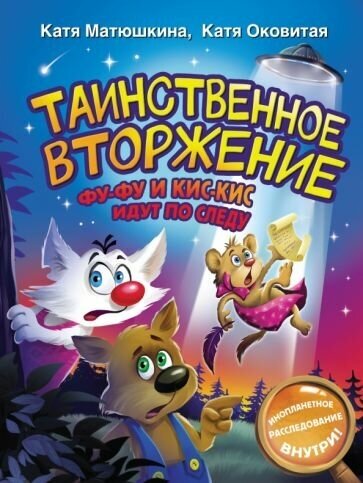 Катя Матюшкина, Катя Оковитая

ТАИНСТВЕННОЕ ВТОРЖЕНИЕ

ФУ-ФУ И КИС-КИС ИДУТ ПО СЛЕДУ

ИНОПЛАНЕТНОЕ РАССЛЕДОВАНИЕ ВНУТРИ!